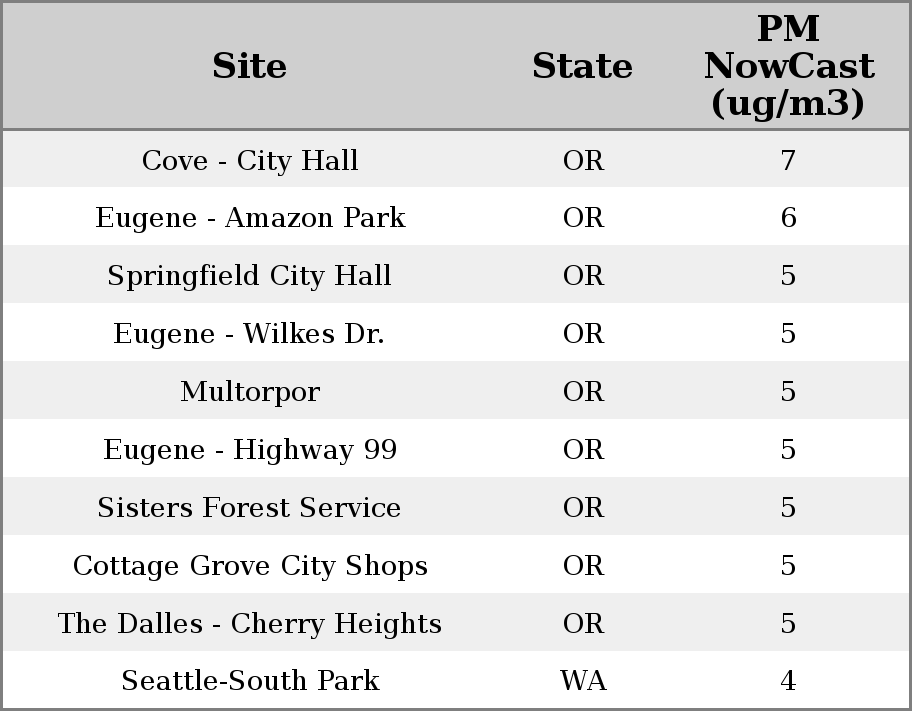 | Site | State | PM NowCast (ug/m3) |
|---|---|---|
| Cove - City Hall | OR | 7 |
| Eugene - Amazon Park | OR | 6 |
| Springfield City Hall | OR | 5 |
| Eugene - Wilkes Dr. | OR | 5 |
| Multorpor | OR | 5 |
| Eugene - Highway 99 | OR | 5 |
| Sisters Forest Service | OR | 5 |
| Cottage Grove City Shops | OR | 5 |
| The Dalles - Cherry Heights | OR | 5 |
| Seattle-South Park | WA | 4 |